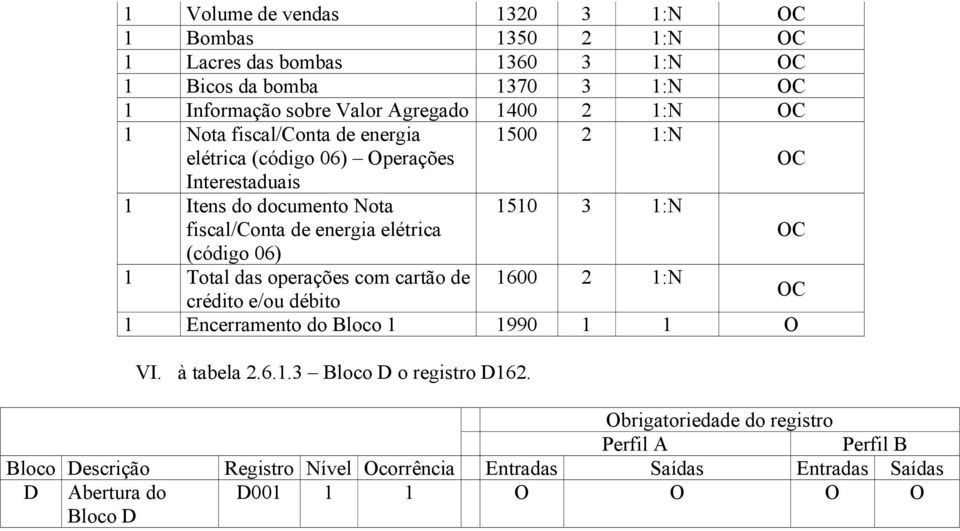 | 1 | Volume de vendas | 1320 | 3 | 1:N | OC |
|---|---|---|---|---|---|
| 1 | Bombas | 1350 | 2 | 1:N | OC |
| 1 | Lacres das bombas | 1360 | 3 | 1:N | OC |
| 1 | Bicos da bomba | 1370 | 3 | 1:N | OC |
| 1 | Informação sobre Valor Agregado | 1400 | 2 | 1:N | OC |
| 1 | Nota fiscal/Conta de energia elétrica (código 06) – Operações Interestaduais | 1500 | 2 | 1:N | OC |
| 1 | Itens do documento Nota fiscal/Conta de energia elétrica (código 06) | 1510 | 3 | 1:N | OC |
| 1 | Total das operações com cartão de crédito e/ou débito | 1600 | 2 | 1:N | OC |
| 1 | Encerramento do Bloco 1 | 1990 | 1 | 1 | O |

VI. à tabela 2.6.1.3 – Bloco D o registro D162.

| | | | | | Obrigatoriedade do registro | | | |
|---|---|---|---|---|---|---|---|---|
| | | | | | Perfil A | | Perfil B | |
| Bloco | Descrição | Registro | Nível | Ocorrência | Entradas | Saídas | Entradas | Saídas |
| D | Abertura do Bloco D | D001 | 1 | 1 | O | O | O | O |